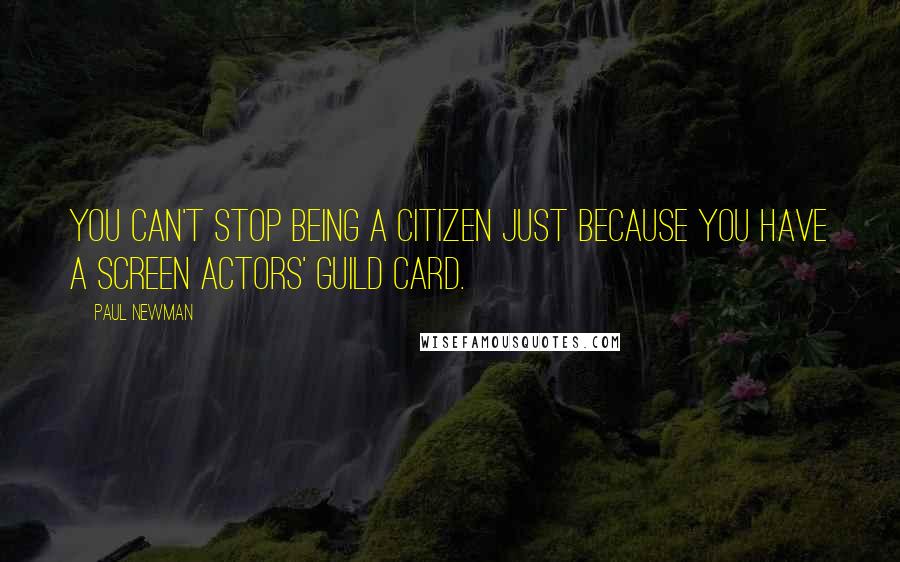 YOU CAN'T STOP BEING A CITIZEN JUST BECAUSE YOU HAVE A SCREEN ACTORS' GUILD CARD.

PAUL NEWMAN

WISEFAMOUSQUOTES.COM